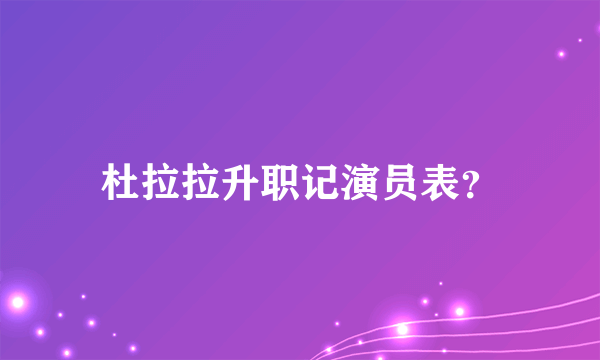 杜拉拉升职记演员表?